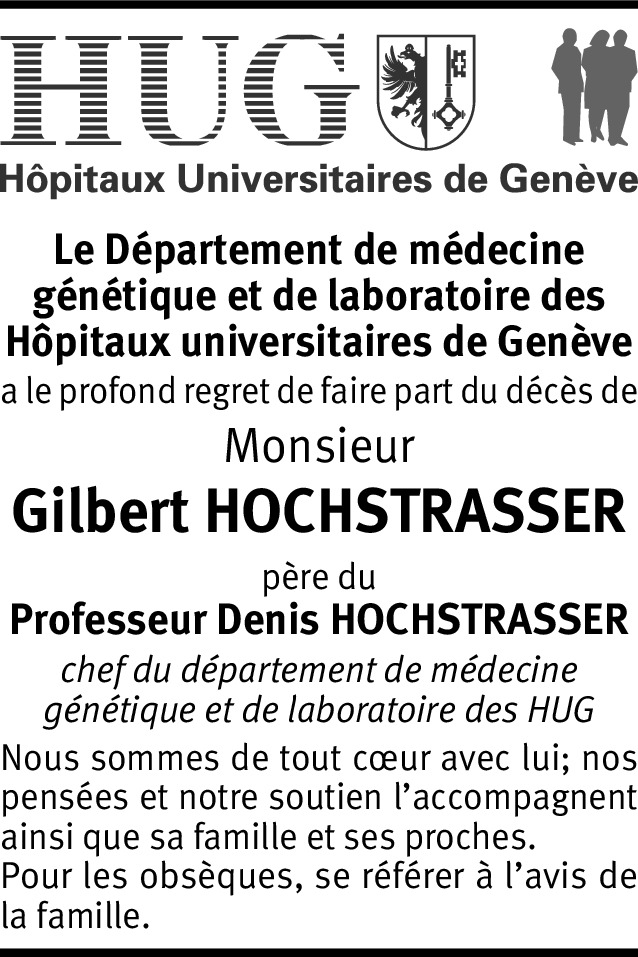 HUG
Hôpitaux Universitaires de Genève

Le Département de médecine génétique et de laboratoire des Hôpitaux universitaires de Genève
a le profond regret de faire part du décès de

Monsieur
Gilbert HOCHSTRASSER

père du
Professeur Denis HOCHSTRASSER
chef du département de médecine génétique et de laboratoire des HUG

Nous sommes de tout cœur avec lui; nos pensées et notre soutien l'accompagnent ainsi que sa famille et ses proches.
Pour les obsèques, se référer à l'avis de la famille.